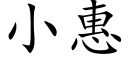 小惠